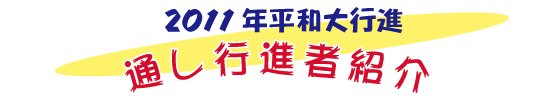 2011 年平和大行進

通し行進者紹介